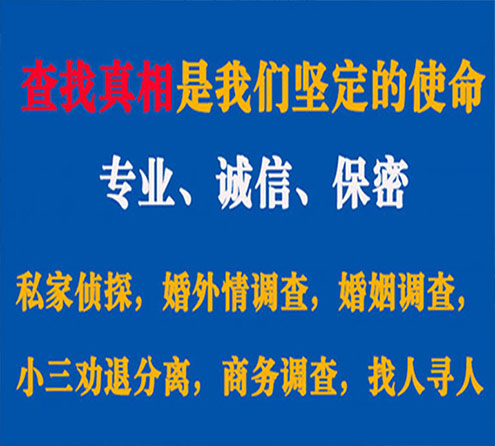 查找真相是我们坚定的使命

专业、诚信、保密

私家侦探，婚外情调查，婚姻调查，

小三劝退分离，商务调查，找人寻人